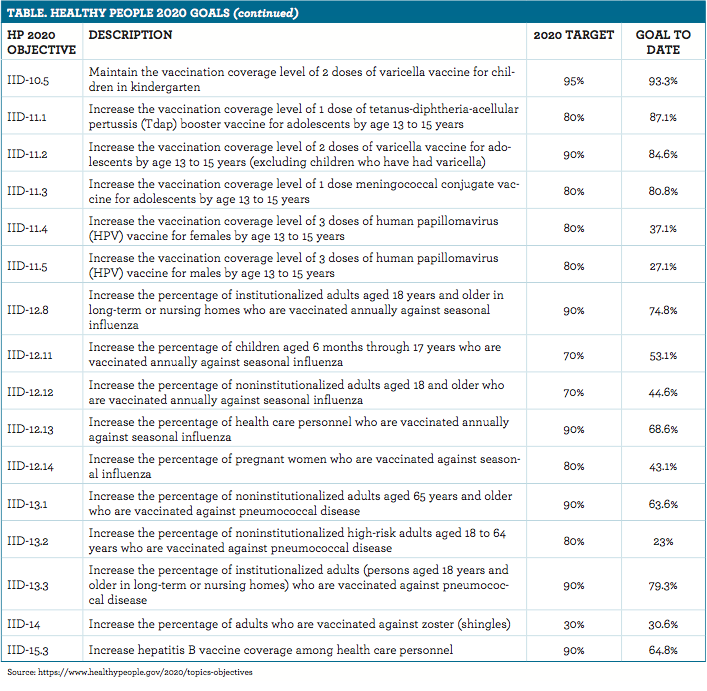 TABLE. HEALTHY PEOPLE 2020 GOALS (continued)

| HP 2020 OBJECTIVE | DESCRIPTION | 2020 TARGET | GOAL TO DATE |
|---|---|---|---|
| IID-10.5 | Maintain the vaccination coverage level of 2 doses of varicella vaccine for children in kindergarten | 95% | 93.3% |
| IID-11.1 | Increase the vaccination coverage level of 1 dose of tetanus-diphtheria-acellular pertussis (Tdap) booster vaccine for adolescents by age 13 to 15 years | 80% | 87.1% |
| IID-11.2 | Increase the vaccination coverage level of 2 doses of varicella vaccine for adolescents by age 13 to 15 years (excluding children who have had varicella) | 90% | 84.6% |
| IID-11.3 | Increase the vaccination coverage level of 1 dose meningococcal conjugate vaccine for adolescents by age 13 to 15 years | 80% | 80.8% |
| IID-11.4 | Increase the vaccination coverage level of 3 doses of human papillomavirus (HPV) vaccine for females by age 13 to 15 years | 80% | 37.1% |
| IID-11.5 | Increase the vaccination coverage level of 3 doses of human papillomavirus (HPV) vaccine for males by age 13 to 15 years | 80% | 27.1% |
| IID-12.8 | Increase the percentage of institutionalized adults aged 18 years and older in long-term or nursing homes who are vaccinated annually against seasonal influenza | 90% | 74.8% |
| IID-12.11 | Increase the percentage of children aged 6 months through 17 years who are vaccinated annually against seasonal influenza | 70% | 53.1% |
| IID-12.12 | Increase the percentage of noninstitutionalized adults aged 18 and older who are vaccinated annually against seasonal influenza | 70% | 44.6% |
| IID-12.13 | Increase the percentage of health care personnel who are vaccinated annually against seasonal influenza | 90% | 68.6% |
| IID-12.14 | Increase the percentage of pregnant women who are vaccinated against seasonal influenza | 80% | 43.1% |
| IID-13.1 | Increase the percentage of noninstitutionalized adults aged 65 years and older who are vaccinated against pneumococcal disease | 90% | 63.6% |
| IID-13.2 | Increase the percentage of noninstitutionalized high-risk adults aged 18 to 64 years who are vaccinated against pneumococcal disease | 80% | 23% |
| IID-13.3 | Increase the percentage of institutionalized adults (persons aged 18 years and older in long-term or nursing homes) who are vaccinated against pneumococcal disease | 90% | 79.3% |
| IID-14 | Increase the percentage of adults who are vaccinated against zoster (shingles) | 30% | 30.6% |
| IID-15.3 | Increase hepatitis B vaccine coverage among health care personnel | 90% | 64.8% |

Source: https://www.healthypeople.gov/2020/topics-objectives